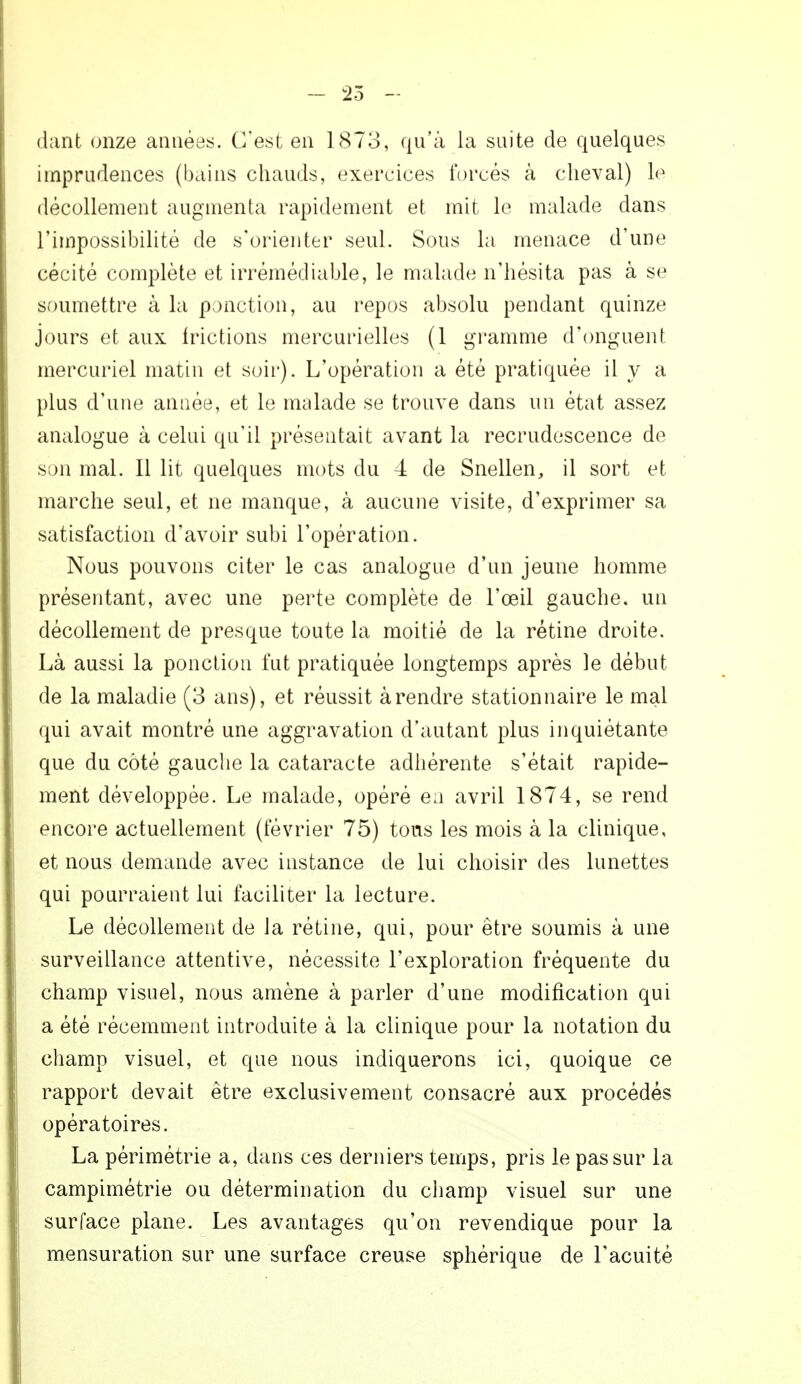 — 25 —

dant onze années. C'est en 1873, qu'à la suite de quelques imprudences (bains chauds, exercices forcés à cheval) le décollement augmenta rapidement et mit le malade dans l'impossibilité de s'orienter seul. Sous la menace d'une cécité complète et irrémédiable, le malade n'hésita pas à se soumettre à la ponction, au repos absolu pendant quinze jours et aux frictions mercurielles (1 gramme d'onguent mercuriel matin et soir). L'opération a été pratiquée il y a plus d'une année, et le malade se trouve dans un état assez analogue à celui qu'il présentait avant la recrudescence de son mal. Il lit quelques mots du 4 de Snellen, il sort et marche seul, et ne manque, à aucune visite, d'exprimer sa satisfaction d'avoir subi l'opération.

Nous pouvons citer le cas analogue d'un jeune homme présentant, avec une perte complète de l'œil gauche, un décollement de presque toute la moitié de la rétine droite. Là aussi la ponction fut pratiquée longtemps après le début de la maladie (3 ans), et réussit à rendre stationnaire le mal qui avait montré une aggravation d'autant plus inquiétante que du côté gauche la cataracte adhérente s'était rapidement développée. Le malade, opéré en avril 1874, se rend encore actuellement (février 75) tous les mois à la clinique, et nous demande avec instance de lui choisir des lunettes qui pourraient lui faciliter la lecture.

Le décollement de la rétine, qui, pour être soumis à une surveillance attentive, nécessite l'exploration fréquente du champ visuel, nous amène à parler d'une modification qui a été récemment introduite à la clinique pour la notation du champ visuel, et que nous indiquerons ici, quoique ce rapport devait être exclusivement consacré aux procédés opératoires.

La périmétrie a, dans ces derniers temps, pris le pas sur la campimétrie ou détermination du champ visuel sur une surface plane. Les avantages qu'on revendique pour la mensuration sur une surface creuse sphérique de l'acuité